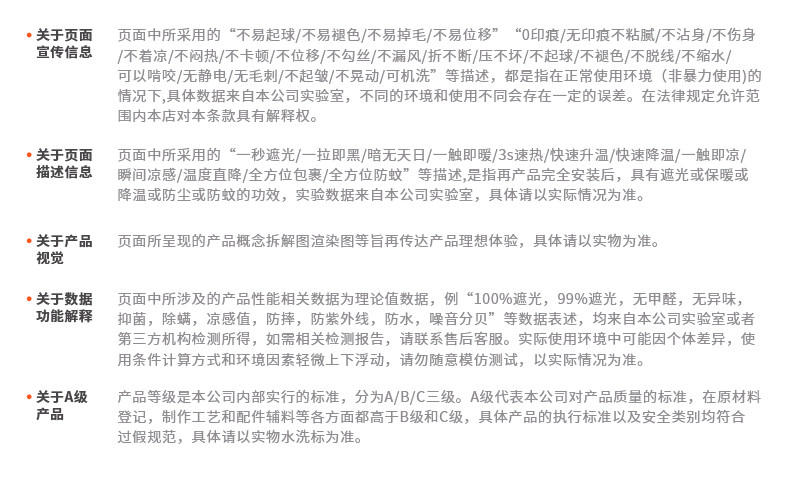 • 关于页面宣传信息

页面中所采用的“不易起球/不易褪色/不易掉毛/不易位移”“0印痕/无印痕不粘腻/不沾身/不伤身/不着凉/不闷热/不卡顿/不位移/不勾丝/不漏风/折不断/压不坏/不起球/不褪色/不脱线/不缩水/可以啃咬/无静电/无毛刺/不起皱/不晃动/可机洗”等描述，都是指在正常使用环境（非暴力使用)的情况下,具体数据来自本公司实验室，不同的环境和使用不同会存在一定的误差。在法律规定允许范围内本店对本条款具有解释权。

• 关于页面描述信息

页面中所采用的“一秒遮光/一拉即黑/暗无天日/一触即暖/3s速热/快速升温/快速降温/一触即凉/瞬间凉感/温度直降/全方位包裹/全方位防蚊”等描述,是指再产品完全安装后，具有遮光或保暖或降温或防尘或防蚊的功效，实验数据来自本公司实验室，具体请以实际情况为准。

• 关于产品视觉

页面所呈现的产品概念拆解图渲染图等旨再传达产品理想体验，具体请以实物为准。

• 关于数据功能解释

页面中所涉及的产品性能相关数据为理论值数据，例“100%遮光，99%遮光，无甲醛，无异味，抑菌，除螨，凉感值，防摔，防紫外线，防水，噪音分贝”等数据表述，均来自本公司实验室或者第三方机构检测所得，如需相关检测报告，请联系售后客服。实际使用环境中可能因个体差异，使用条件计算方式和环境因素轻微上下浮动，请勿随意模仿测试，以实际情况为准。

• 关于A级产品

产品等级是本公司内部实行的标准，分为A/B/C三级。A级代表本公司对产品质量的标准，在原材料登记，制作工艺和配件辅料等各方面都高于B级和C级，具体产品的执行标准以及安全类别均符合过假规范，具体请以实物水洗标为准。